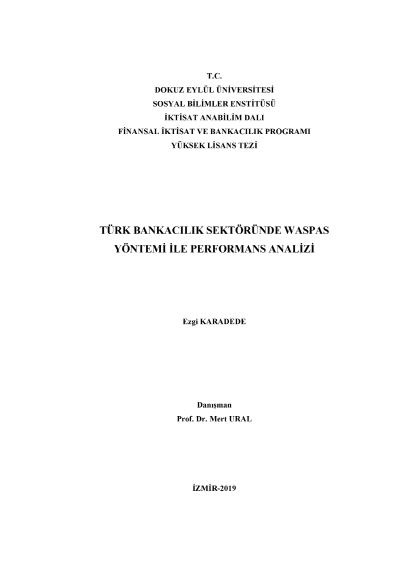 T.C.
DOKUZ EYLÜL ÜNİVERSİTESİ
SOSYAL BİLİMLER ENSTİTÜSÜ
İKTİSAT ANABİLİM DALI
FİNANSAL İKTİSAT VE BANKACILIK PROGRAMI
YÜKSEK LİSANS TEZİ

TÜRK BANKACILIK SEKTÖRÜNDE WASPAS YÖNTEMİ İLE PERFORMANS ANALİZİ

Ezgi KARADEDE

Danışman
Prof. Dr. Mert URAL

İZMİR-2019